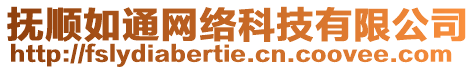 抚顺如通网络科技有限公司
http://fslydiabertie.cn.coovee.com